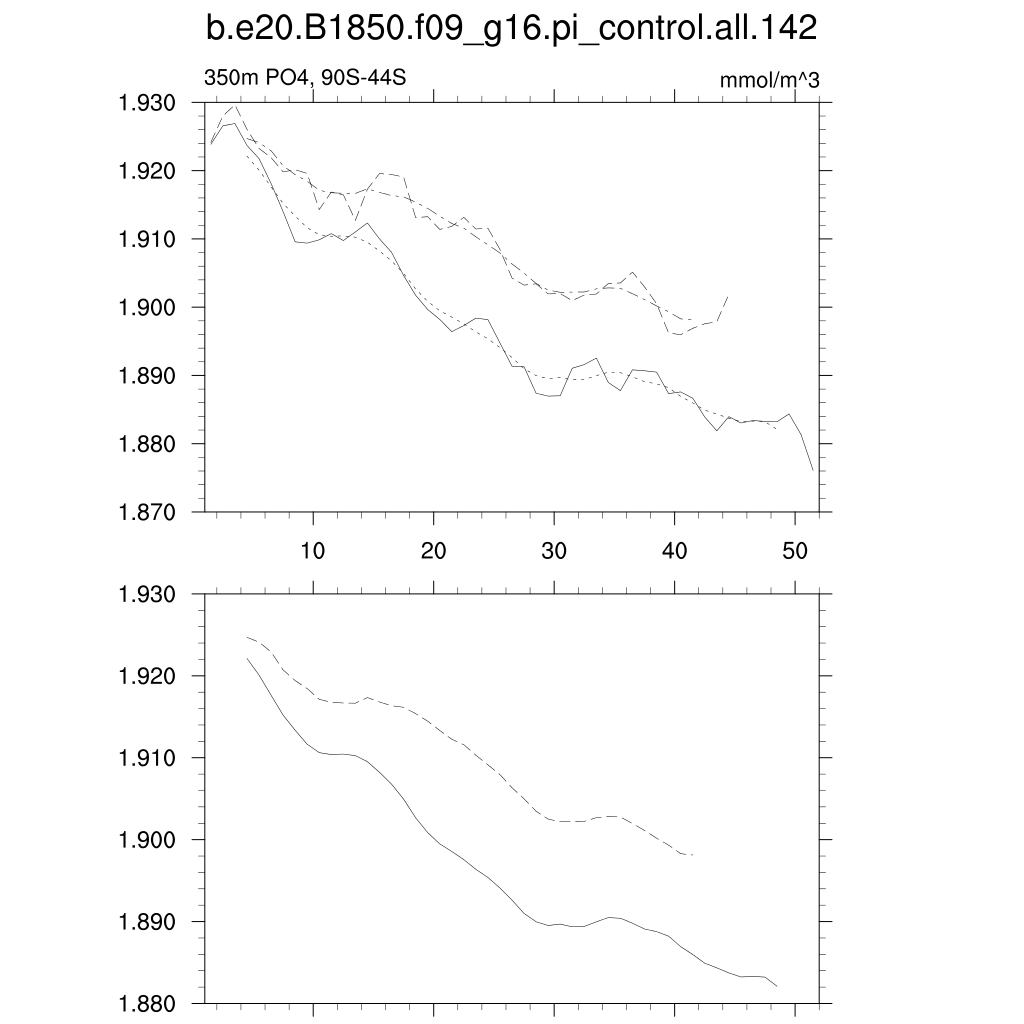 b.e20.B1850.f09_g16.pi_control.all.142

350m PO4, 90S-44S

mmol/m^3

1.930
1.920
1.910
1.900
1.890
1.880
1.870

10
20
30
40
50

1.930
1.920
1.910
1.900
1.890
1.880